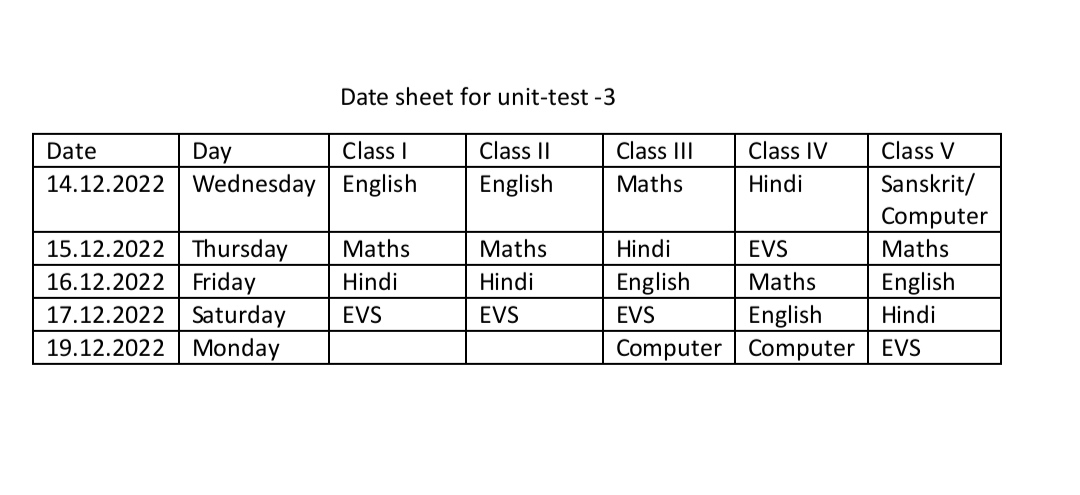 Date sheet for unit-test -3

| Date | Day | Class I | Class II | Class III | Class IV | Class V |
|---|---|---|---|---|---|---|
| 14.12.2022 | Wednesday | English | English | Maths | Hindi | Sanskrit/ Computer |
| 15.12.2022 | Thursday | Maths | Maths | Hindi | EVS | Maths |
| 16.12.2022 | Friday | Hindi | Hindi | English | Maths | English |
| 17.12.2022 | Saturday | EVS | EVS | EVS | English | Hindi |
| 19.12.2022 | Monday | | | Computer | Computer | EVS |